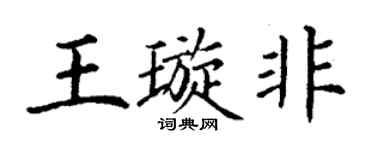 王璇非
词典网